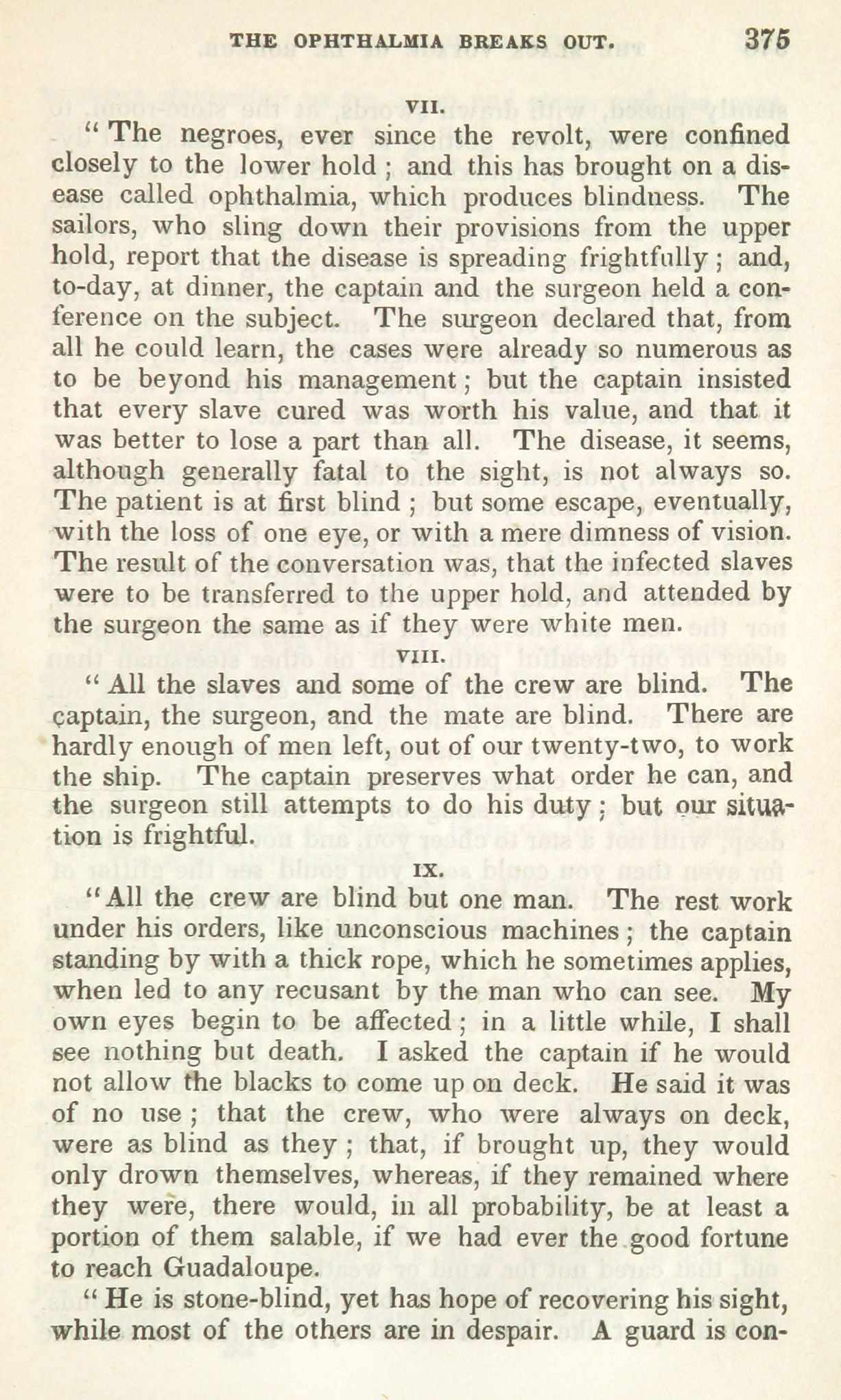 THE OPHTHALMIA BREAKS OUT. 375

VII.

" The negroes, ever since the revolt, were confined closely to the lower hold ; and this has brought on a disease called ophthalmia, which produces blindness. The sailors, who sling down their provisions from the upper hold, report that the disease is spreading frightfully ; and, to-day, at dinner, the captain and the surgeon held a conference on the subject. The surgeon declared that, from all he could learn, the cases were already so numerous as to be beyond his management ; but the captain insisted that every slave cured was worth his value, and that it was better to lose a part than all. The disease, it seems, although generally fatal to the sight, is not always so. The patient is at first blind ; but some escape, eventually, with the loss of one eye, or with a mere dimness of vision. The result of the conversation was, that the infected slaves were to be transferred to the upper hold, and attended by the surgeon the same as if they were white men.

VIII.

" All the slaves and some of the crew are blind. The captain, the surgeon, and the mate are blind. There are hardly enough of men left, out of our twenty-two, to work the ship. The captain preserves what order he can, and the surgeon still attempts to do his duty ; but our situation is frightful.

IX.

" All the crew are blind but one man. The rest work under his orders, like unconscious machines ; the captain standing by with a thick rope, which he sometimes applies, when led to any recusant by the man who can see. My own eyes begin to be affected ; in a little while, I shall see nothing but death. I asked the captain if he would not allow the blacks to come up on deck. He said it was of no use ; that the crew, who were always on deck, were as blind as they ; that, if brought up, they would only drown themselves, whereas, if they remained where they were, there would, in all probability, be at least a portion of them salable, if we had ever the good fortune to reach Guadaloupe.

" He is stone-blind, yet has hope of recovering his sight, while most of the others are in despair. A guard is con-